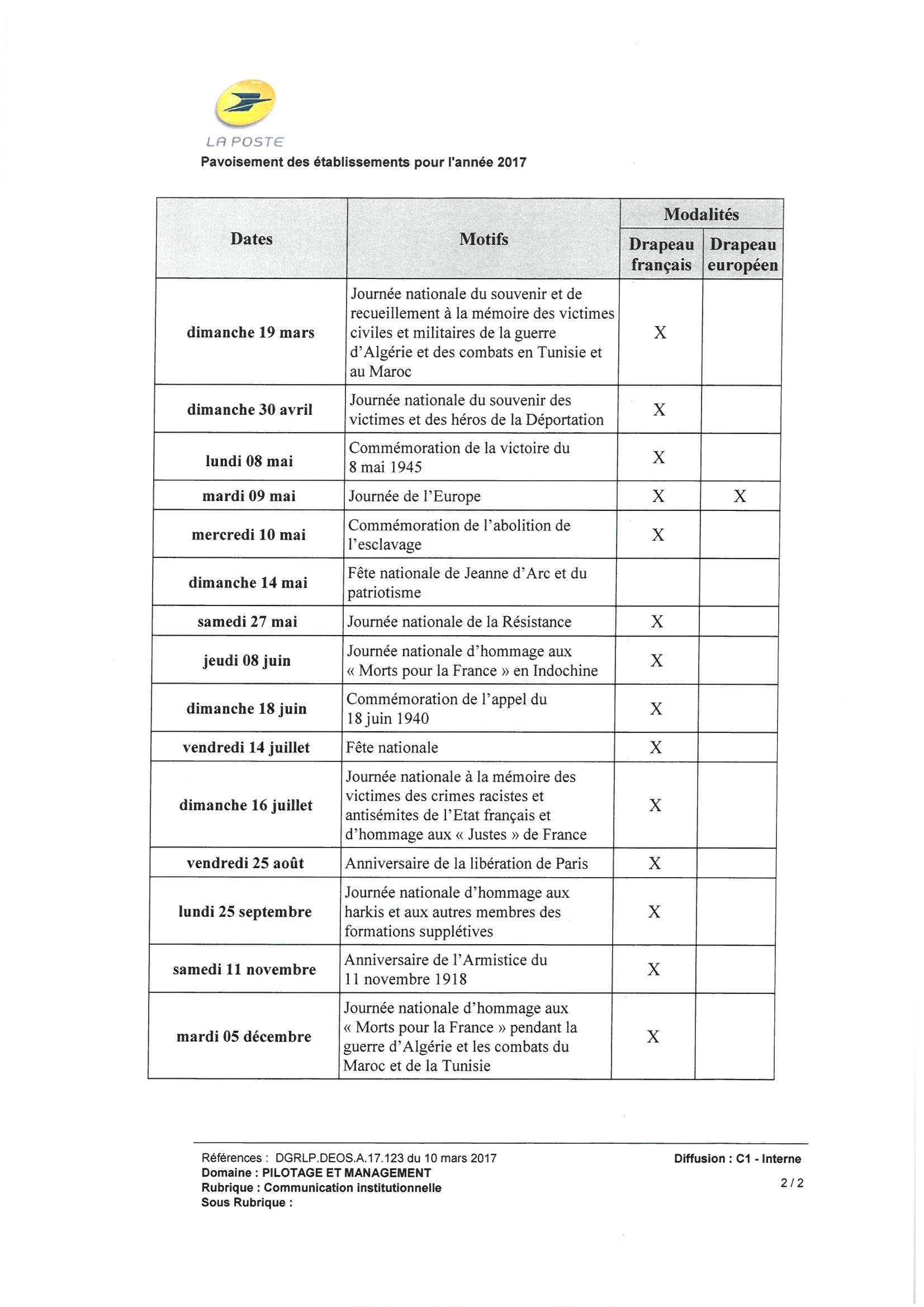 LA POSTE

Pavoisement des établissements pour l'année 2017

| Dates | Motifs | Modalités | |
|---|---|---|---|
| | | Drapeau français | Drapeau européen |
| dimanche 19 mars | Journée nationale du souvenir et de recueillement à la mémoire des victimes civiles et militaires de la guerre d'Algérie et des combats en Tunisie et au Maroc | X | |
| dimanche 30 avril | Journée nationale du souvenir des victimes et des héros de la Déportation | X | |
| lundi 08 mai | Commémoration de la victoire du 8 mai 1945 | X | |
| mardi 09 mai | Journée de l'Europe | X | X |
| mercredi 10 mai | Commémoration de l'abolition de l'esclavage | X | |
| dimanche 14 mai | Fête nationale de Jeanne d'Arc et du patriotisme | | |
| samedi 27 mai | Journée nationale de la Résistance | X | |
| jeudi 08 juin | Journée nationale d'hommage aux « Morts pour la France » en Indochine | X | |
| dimanche 18 juin | Commémoration de l'appel du 18 juin 1940 | X | |
| vendredi 14 juillet | Fête nationale | X | |
| dimanche 16 juillet | Journée nationale à la mémoire des victimes des crimes racistes et antisémites de l'Etat français et d'hommage aux « Justes » de France | X | |
| vendredi 25 août | Anniversaire de la libération de Paris | X | |
| lundi 25 septembre | Journée nationale d'hommage aux harkis et aux autres membres des formations supplétives | X | |
| samedi 11 novembre | Anniversaire de l'Armistice du 11 novembre 1918 | X | |
| mardi 05 décembre | Journée nationale d'hommage aux « Morts pour la France » pendant la guerre d'Algérie et les combats du Maroc et de la Tunisie | X | |

Références : DGRLP.DEOS.A.17.123 du 10 mars 2017
Domaine : PILOTAGE ET MANAGEMENT
Rubrique : Communication institutionnelle
Sous Rubrique :

Diffusion : C1 - Interne
2 / 2